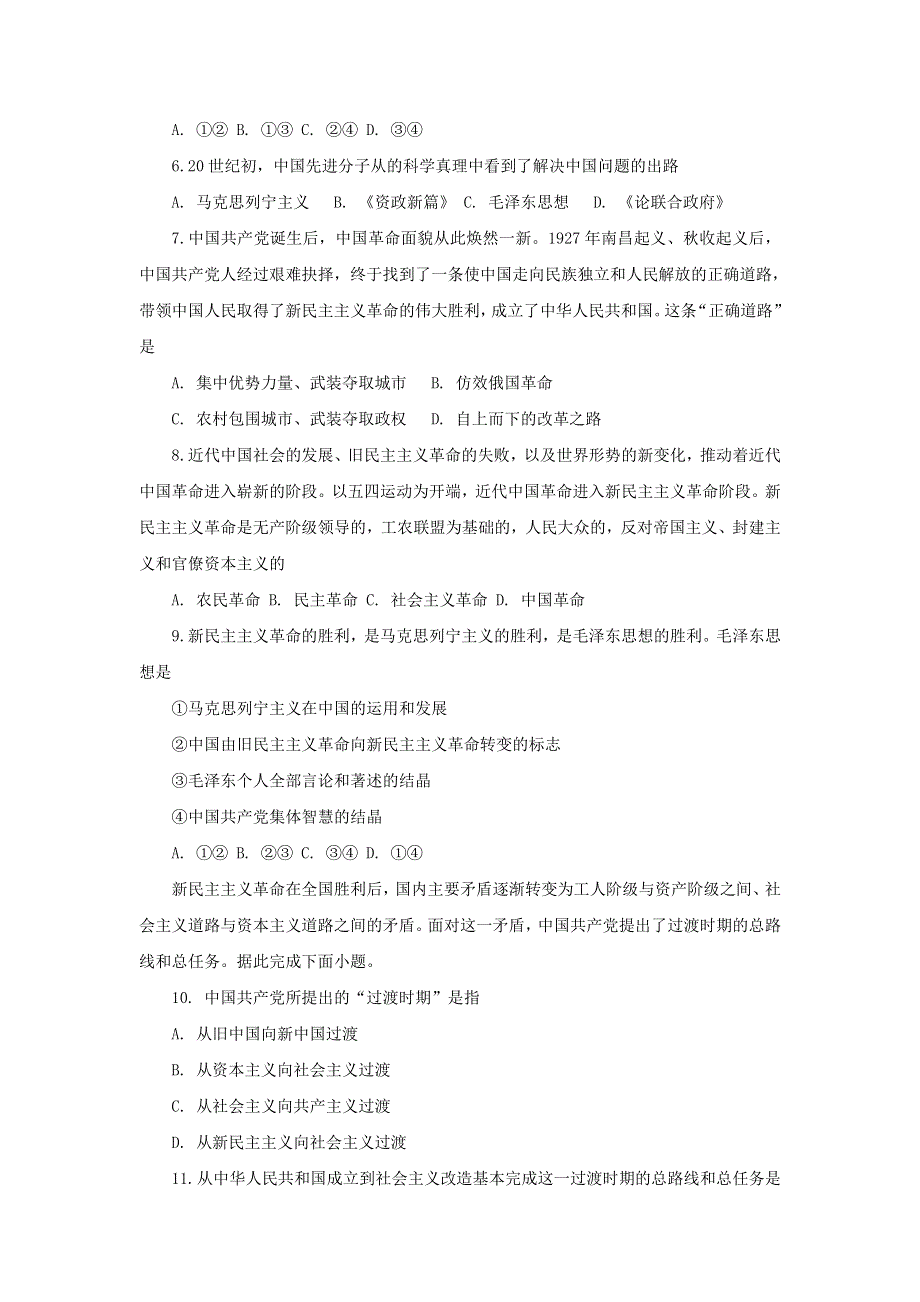 A. ①② B. ①③ C. ②④ D. ③④

6.20 世纪初，中国先进分子从的科学真理中看到了解决中国问题的出路

A. 马克思列宁主义　B. 《资政新篇》 C. 毛泽东思想　D. 《论联合政府》

7.中国共产党诞生后，中国革命面貌从此焕然一新。1927 年南昌起义、秋收起义后，中国共产党人经过艰难抉择，终于找到了一条使中国走向民族独立和人民解放的正确道路，带领中国人民取得了新民主主义革命的伟大胜利，成立了中华人民共和国。这条“正确道路”是

A. 集中优势力量、武装夺取城市　B. 仿效俄国革命

C. 农村包围城市、武装夺取政权　D. 自上而下的改革之路

8.近代中国社会的发展、旧民主主义革命的失败，以及世界形势的新变化，推动着近代中国革命进入崭新的阶段。以五四运动为开端，近代中国革命进入新民主主义革命阶段。新民主主义革命是无产阶级领导的，工农联盟为基础的，人民大众的，反对帝国主义、封建主义和官僚资本主义的

A. 农民革命 B. 民主革命 C. 社会主义革命 D. 中国革命

9.新民主主义革命的胜利，是马克思列宁主义的胜利，是毛泽东思想的胜利。毛泽东思想是

①马克思列宁主义在中国的运用和发展

②中国由旧民主主义革命向新民主主义革命转变的标志

③毛泽东个人全部言论和著述的结晶

④中国共产党集体智慧的结晶

A. ①② B. ②③ C. ③④ D. ①④

新民主主义革命在全国胜利后，国内主要矛盾逐渐转变为工人阶级与资产阶级之间、社会主义道路与资本主义道路之间的矛盾。面对这一矛盾，中国共产党提出了过渡时期的总路线和总任务。据此完成下面小题。

10. 中国共产党所提出的“过渡时期”是指

A. 从旧中国向新中国过渡

B. 从资本主义向社会主义过渡

C. 从社会主义向共产主义过渡

D. 从新民主主义向社会主义过渡

11.从中华人民共和国成立到社会主义改造基本完成这一过渡时期的总路线和总任务是